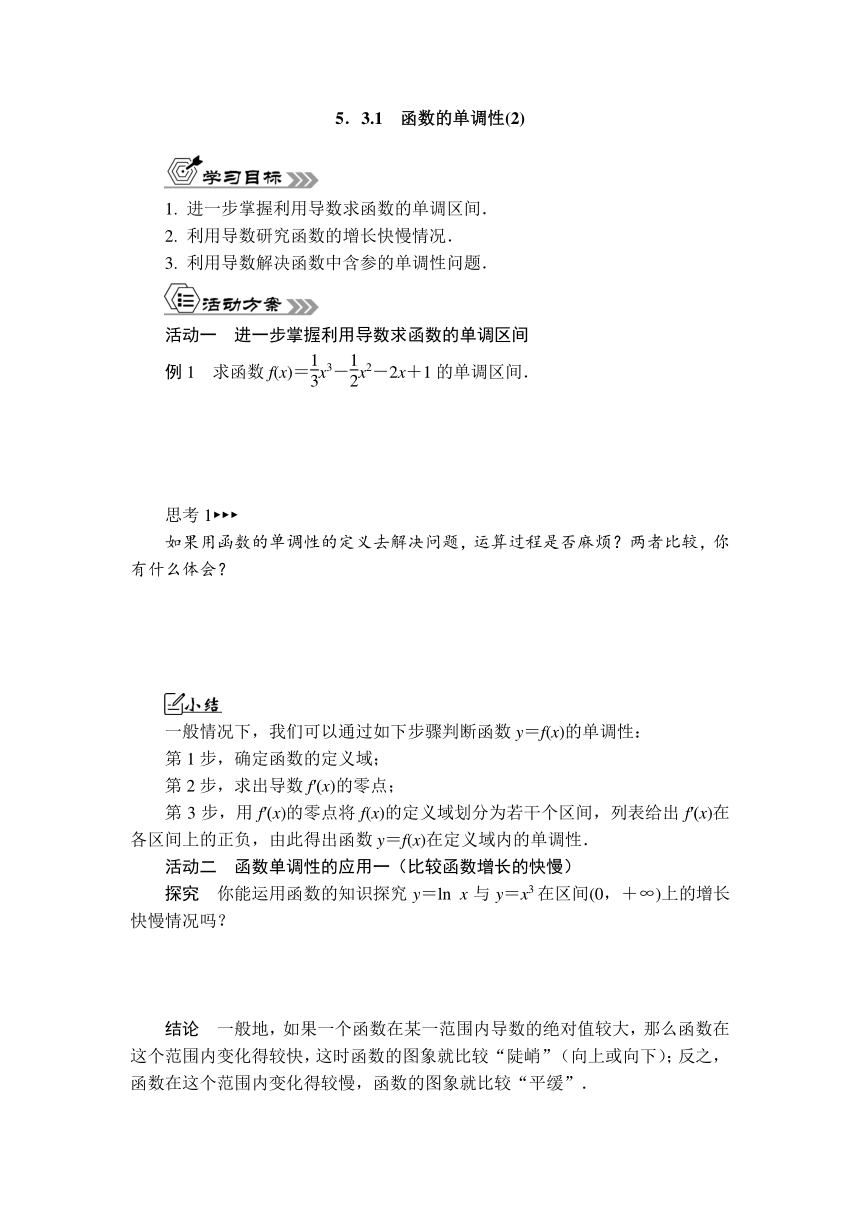 5．3.1　函数的单调性(2)

学习目标

1. 进一步掌握利用导数求函数的单调区间.
2. 利用导数研究函数的增长快慢情况.
3. 利用导数解决函数中含参的单调性问题.

活动方案

活动一　进一步掌握利用导数求函数的单调区间

例 1　求函数 $f(x)=\frac{1}{3}x^3-\frac{1}{2}x^2-2x+1$ 的单调区间.

思考 1▸▸▸

如果用函数的单调性的定义去解决问题，运算过程是否麻烦？两者比较，你有什么体会？

小结

一般情况下，我们可以通过如下步骤判断函数 $y=f(x)$的单调性：

第 1 步，确定函数的定义域；

第 2 步，求出导数 $f'(x)$的零点；

第 3 步，用 $f'(x)$的零点将 $f(x)$的定义域划分为若干个区间，列表给出 $f'(x)$在各区间上的正负，由此得出函数 $y=f(x)$在定义域内的单调性.

活动二　函数单调性的应用一（比较函数增长的快慢）

探究　你能运用函数的知识探究 $y=\ln x$ 与 $y=x^3$ 在区间$(0，+\infty)$上的增长快慢情况吗？

结论　一般地，如果一个函数在某一范围内导数的绝对值较大，那么函数在这个范围内变化得较快，这时函数的图象就比较“陡峭”（向上或向下）；反之，函数在这个范围内变化得较慢，函数的图象就比较“平缓”.